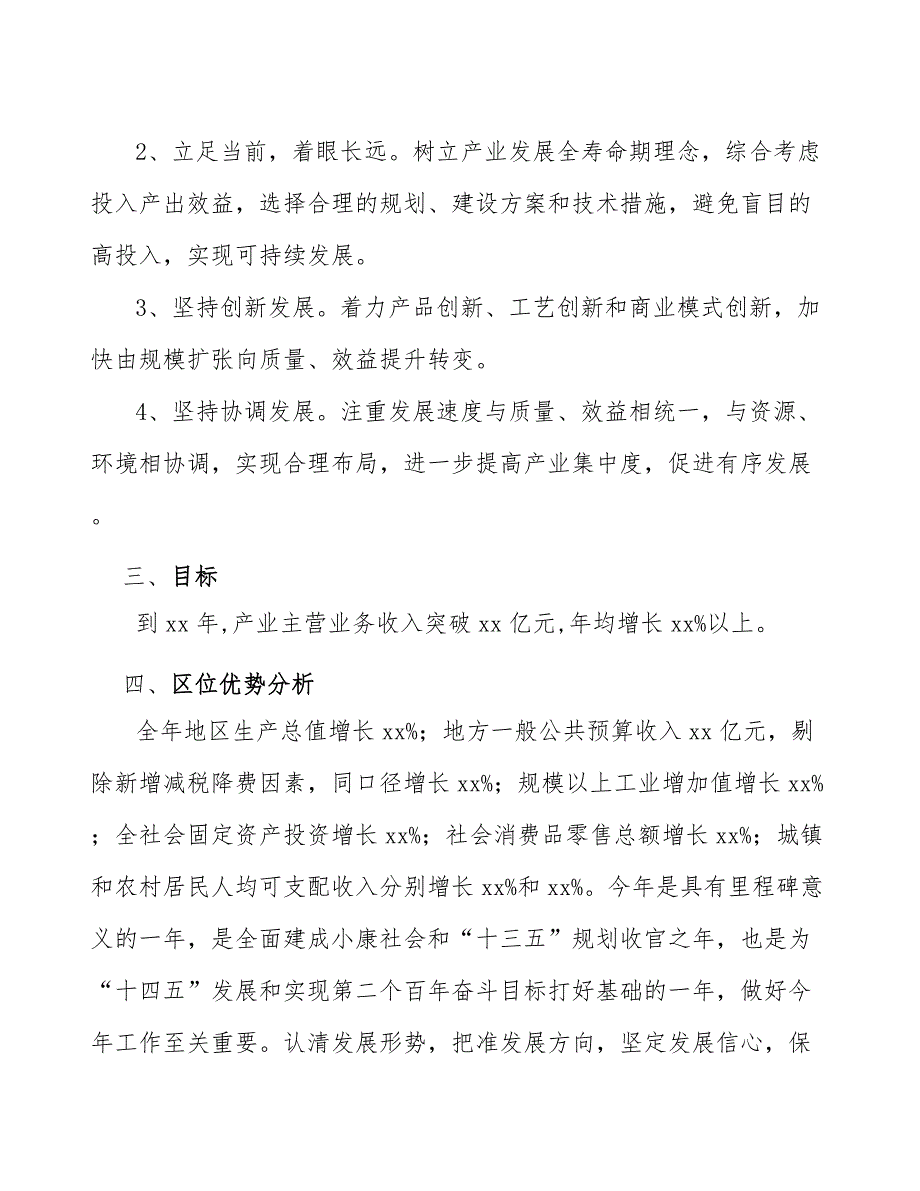 2、立足当前，着眼长远。树立产业发展全寿命期理念，综合考虑投入产出效益，选择合理的规划、建设方案和技术措施，避免盲目的高投入，实现可持续发展。

3、坚持创新发展。着力产品创新、工艺创新和商业模式创新，加快由规模扩张向质量、效益提升转变。

4、坚持协调发展。注重发展速度与质量、效益相统一，与资源、环境相协调，实现合理布局，进一步提高产业集中度，促进有序发展。

三、目标

到 xx 年,产业主营业务收入突破 xx 亿元,年均增长 xx%以上。

四、区位优势分析

全年地区生产总值增长 xx%；地方一般公共预算收入 xx 亿元，剔除新增减税降费因素，同口径增长 xx%；规模以上工业增加值增长 xx%；全社会固定资产投资增长 xx%；社会消费品零售总额增长 xx%；城镇和农村居民人均可支配收入分别增长 xx%和 xx%。今年是具有里程碑意义的一年，是全面建成小康社会和“十三五”规划收官之年，也是为“十四五”发展和实现第二个百年奋斗目标打好基础的一年，做好今年工作至关重要。认清发展形势，把准发展方向，坚定发展信心，保